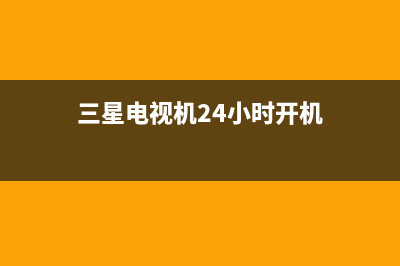 三星电视机24小时开机